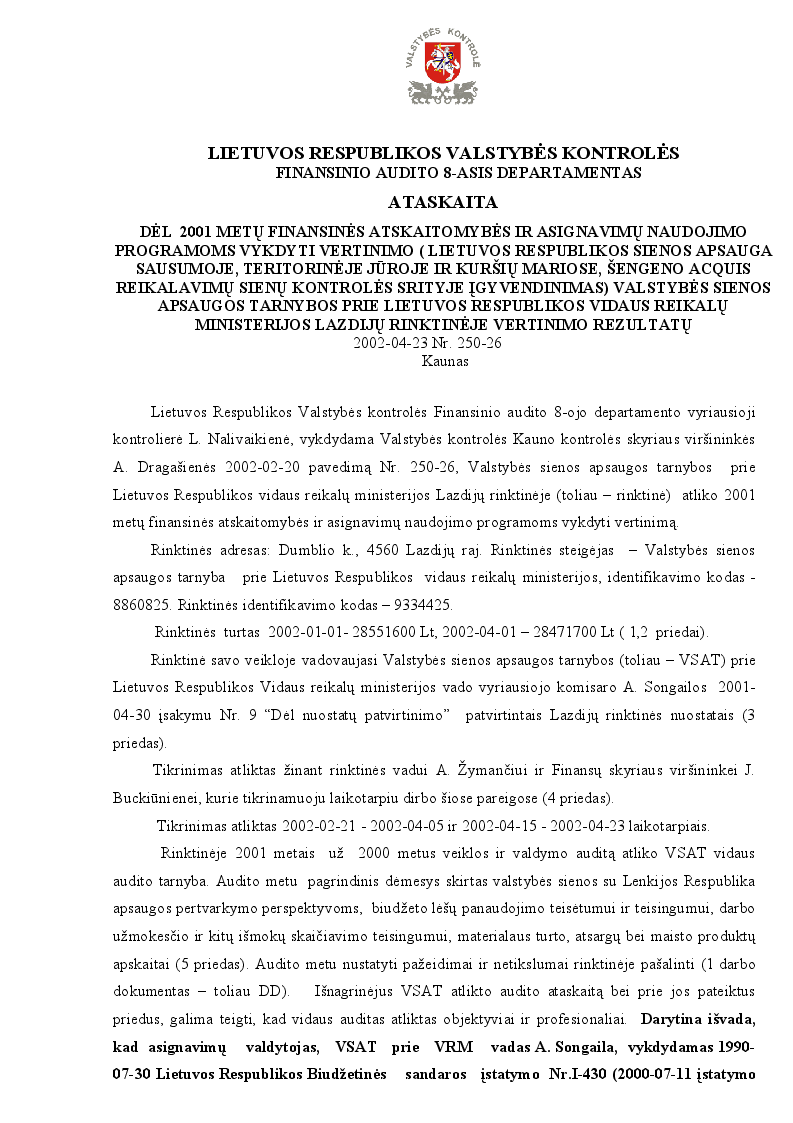 VALSTYBĖS KONTROLĖ

LIETUVOS RESPUBLIKOS VALSTYBĖS KONTROLĖS
FINANSINIO AUDITO 8-ASIS DEPARTAMENTAS

ATASKAITA

DĖL 2001 METŲ FINANSINĖS ATSKAITOMYBĖS IR ASIGNAVIMŲ NAUDOJIMO PROGRAMOMS VYKDYTI VERTINIMO ( LIETUVOS RESPUBLIKOS SIENOS APSAUGA SAUSUMOJE, TERITORINĖJE JŪROJE IR KURŠIŲ MARIOSE, ŠENGENO ACQUIS REIKALAVIMŲ SIENŲ KONTROLĖS SRITYJE ĮGYVENDINIMAS) VALSTYBĖS SIENOS APSAUGOS TARNYBOS PRIE LIETUVOS RESPUBLIKOS VIDAUS REIKALŲ MINISTERIJOS LAZDIJŲ RINKTINĖJE VERTINIMO REZULTATŲ
2002-04-23 Nr. 250-26
Kaunas

Lietuvos Respublikos Valstybės kontrolės Finansinio audito 8-ojo departamento vyriausioji kontrolierė L. Nalivaikienė, vykdydama Valstybės kontrolės Kauno kontrolės skyriaus viršininkės A. Dragašienės 2002-02-20 pavedimą Nr. 250-26, Valstybės sienos apsaugos tarnybos prie Lietuvos Respublikos vidaus reikalų ministerijos Lazdijų rinktinėje (toliau – rinktinė) atliko 2001 metų finansinės atskaitomybės ir asignavimų naudojimo programoms vykdyti vertinimą.

Rinktinės adresas: Dumblio k., 4560 Lazdijų raj. Rinktinės steigėjas – Valstybės sienos apsaugos tarnyba prie Lietuvos Respublikos vidaus reikalų ministerijos, identifikavimo kodas - 8860825. Rinktinės identifikavimo kodas – 9334425.

Rinktinės turtas 2002-01-01- 28551600 Lt, 2002-04-01 – 28471700 Lt ( 1,2 priedai).

Rinktinė savo veikloje vadovaujasi Valstybės sienos apsaugos tarnybos (toliau – VSAT) prie Lietuvos Respublikos Vidaus reikalų ministerijos vado vyriausiojo komisaro A. Songailos 2001-04-30 įsakymu Nr. 9 "Dėl nuostatų patvirtinimo" patvirtintais Lazdijų rinktinės nuostatais (3 priedas).

Tikrinimas atliktas žinant rinktinės vadui A. Žymančiui ir Finansų skyriaus viršininkei J. Buckiūnienei, kurie tikrinamuoju laikotarpiu dirbo šiose pareigose (4 priedas).

Tikrinimas atliktas 2002-02-21 - 2002-04-05 ir 2002-04-15 - 2002-04-23 laikotarpiais.

Rinktinėje 2001 metais už 2000 metus veiklos ir valdymo auditą atliko VSAT vidaus audito tarnyba. Audito metu pagrindinis dėmesys skirtas valstybės sienos su Lenkijos Respublika apsaugos pertvarkymo perspektyvoms, biudžeto lėšų panaudojimo teisėtumui ir teisingumui, darbo užmokesčio ir kitų išmokų skaičiavimo teisingumui, materialaus turto, atsargų bei maisto produktų apskaitai (5 priedas). Audito metu nustatyti pažeidimai ir netikslumai rinktinėje pašalinti (1 darbo dokumentas – toliau DD). Išnagrinėjus VSAT atlikto audito ataskaitą bei prie jos pateiktus priedus, galima teigti, kad vidaus auditas atliktas objektyviai ir profesionaliai. Darytina išvada, kad asignavimų valdytojas, VSAT prie VRM vadas A. Songaila, vykdydamas 1990-07-30 Lietuvos Respublikos Biudžetinės sandaros įstatymo Nr.I-430 (2000-07-11 įstatymo